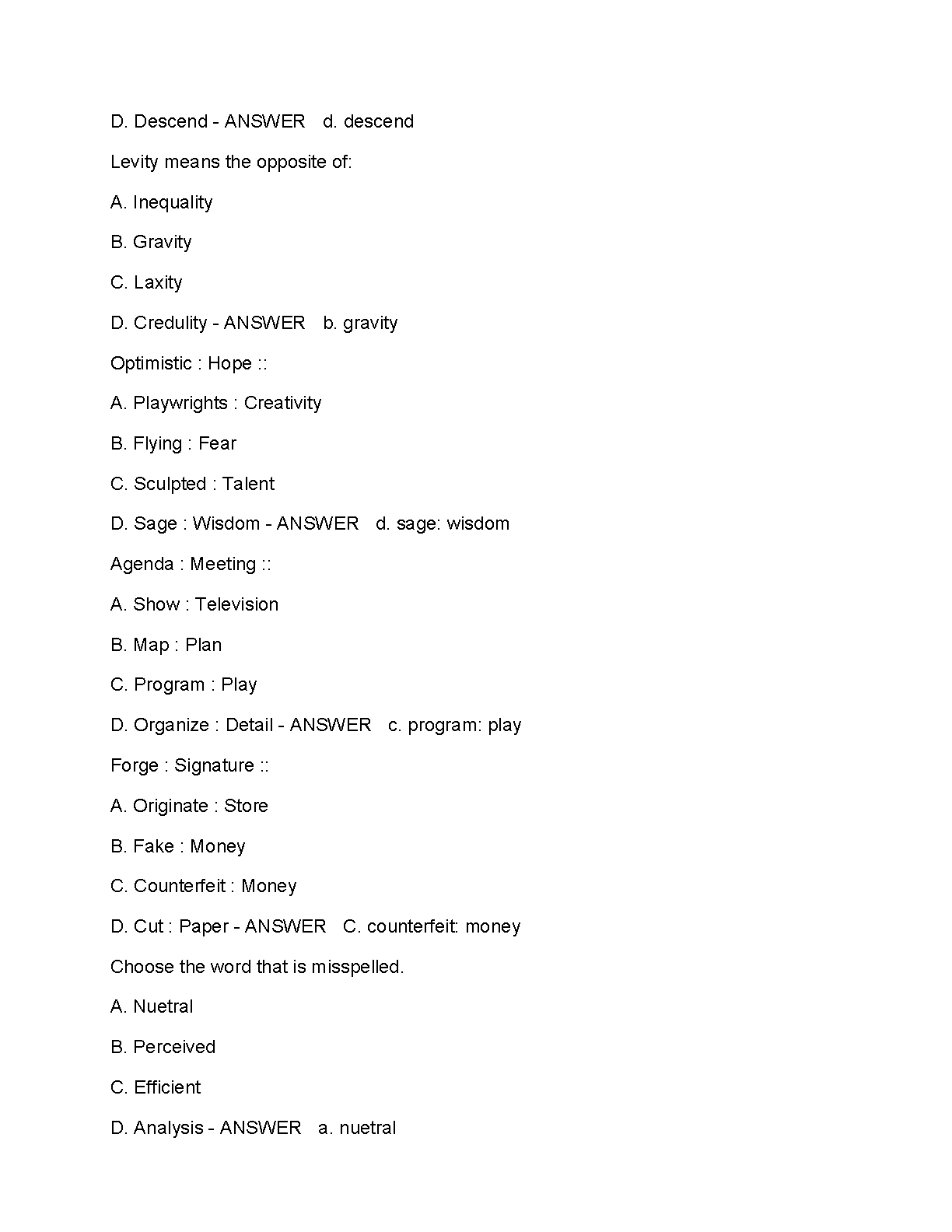 D. Descend - ANSWER d. descend

Levity means the opposite of:

A. Inequality

B. Gravity

C. Laxity

D. Credulity - ANSWER b. gravity

Optimistic : Hope ::

A. Playwrights : Creativity

B. Flying : Fear

C. Sculpted : Talent

D. Sage : Wisdom - ANSWER d. sage: wisdom

Agenda : Meeting ::

A. Show : Television

B. Map : Plan

C. Program : Play

D. Organize : Detail - ANSWER c. program: play

Forge : Signature ::

A. Originate : Store

B. Fake : Money

C. Counterfeit : Money

D. Cut : Paper - ANSWER C. counterfeit: money

Choose the word that is misspelled.

A. Nuetral

B. Perceived

C. Efficient

D. Analysis - ANSWER a. nuetral